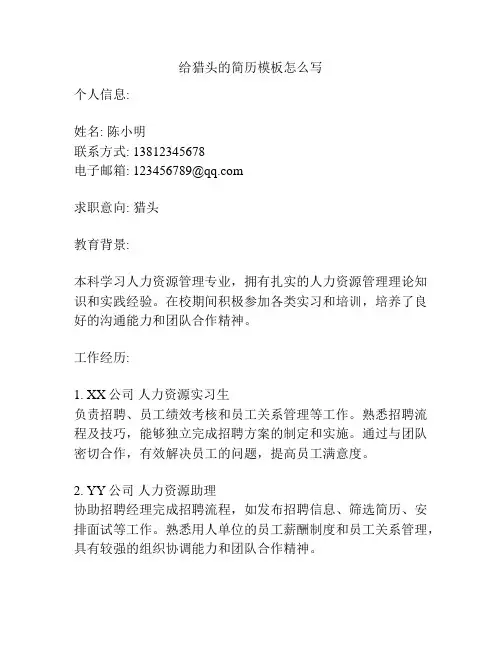 给猎头的简历模板怎么写

个人信息:

姓名: 陈小明
联系方式: 13812345678
电子邮箱: 123456789@qq.com

求职意向: 猎头

教育背景:

本科学习人力资源管理专业，拥有扎实的人力资源管理理论知识和实践经验。在校期间积极参加各类实习和培训，培养了良好的沟通能力和团队合作精神。

工作经历:

1. XX 公司 人力资源实习生
负责招聘、员工绩效考核和员工关系管理等工作。熟悉招聘流程及技巧，能够独立完成招聘方案的制定和实施。通过与团队密切合作，有效解决员工的问题，提高员工满意度。

2. YY 公司 人力资源助理
协助招聘经理完成招聘流程，如发布招聘信息、筛选简历、安排面试等工作。熟悉用人单位的员工薪酬制度和员工关系管理，具有较强的组织协调能力和团队合作精神。